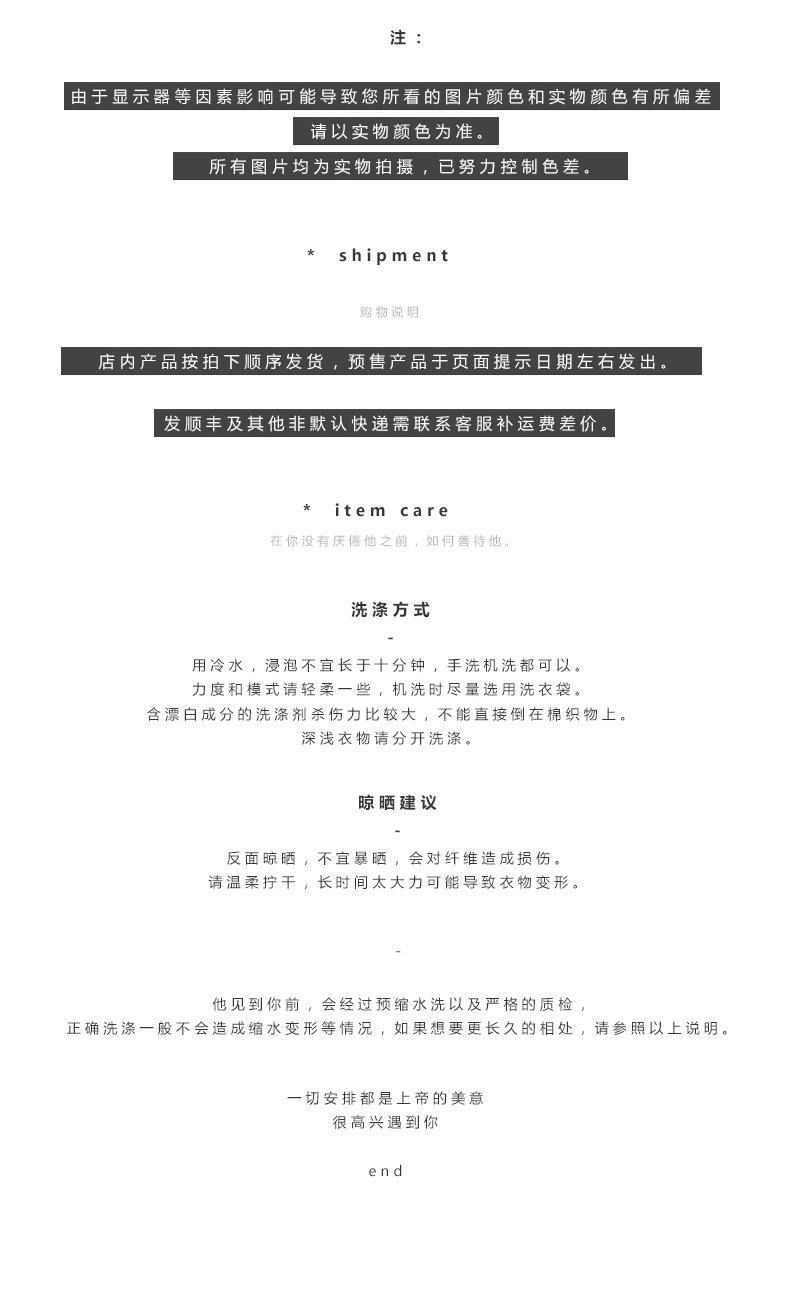 注：

由于显示器等因素影响可能导致您所看的图片颜色和实物颜色有所偏差

请以实物颜色为准。

所有图片均为实物拍摄，已努力控制色差。

* shipment

购物说明

店内产品按拍下顺序发货，预售产品于页面提示日期左右发出。

发顺丰及其他非默认快递需联系客服补运费差价。

* item care

在你没有厌倦他之前，如何善待他。

洗涤方式

-

用冷水，浸泡不宜长于十分钟，手洗机洗都可以。
力度和模式请轻柔一些，机洗时尽量选用洗衣袋。
含漂白成分的洗涤剂杀伤力比较大，不能直接倒在棉织物上。
深浅衣物请分开洗涤。

晾晒建议

-

反面晾晒，不宜暴晒，会对纤维造成损伤。
请温柔拧干，长时间太大力可能导致衣物变形。

-

他见到你前，会经过预缩水洗以及严格的质检，
正确洗涤一般不会造成缩水变形等情况，如果想要更长久的相处，请参照以上说明。

一切安排都是上帝的美意
很高兴遇到你

end